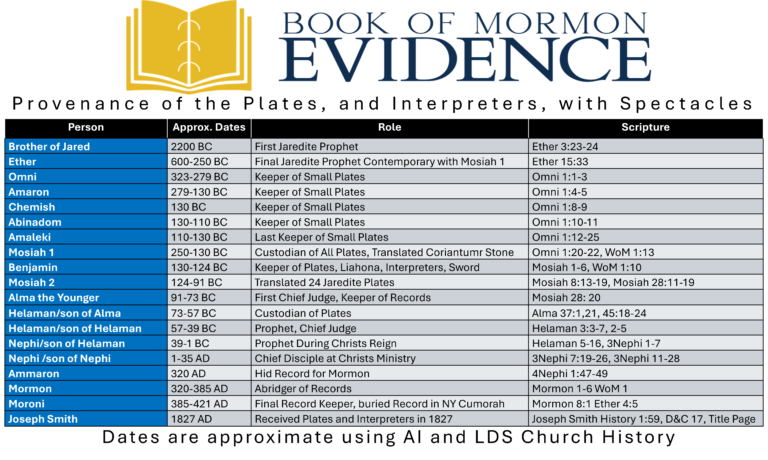 BOOK OF MORMON
EVIDENCE

Provenance of the Plates, and Interpreters, with Spectacles

| Person | Approx. Dates | Role | Scripture |
|---|---|---|---|
| Brother of Jared | 2200 BC | First Jaredite Prophet | Ether 3:23-24 |
| Ether | 600-250 BC | Final Jaredite Prophet Contemporary with Mosiah 1 | Ether 15:33 |
| Omni | 323-279 BC | Keeper of Small Plates | Omni 1:1-3 |
| Amaron | 279-130 BC | Keeper of Small Plates | Omni 1:4-5 |
| Chemish | 130 BC | Keeper of Small Plates | Omni 1:8-9 |
| Abinadom | 130-110 BC | Keeper of Small Plates | Omni 1:10-11 |
| Amaleki | 110-130 BC | Last Keeper of Small Plates | Omni 1:12-25 |
| Mosiah 1 | 250-130 BC | Custodian of All Plates, Translated Coriantumr Stone | Omni 1:20-22, WoM 1:13 |
| Benjamin | 130-124 BC | Keeper of Plates, Liahona, Interpreters, Sword | Mosiah 1-6, WoM 1:10 |
| Mosiah 2 | 124-91 BC | Translated 24 Jaredite Plates | Mosiah 8:13-19, Mosiah 28:11-19 |
| Alma the Younger | 91-73 BC | First Chief Judge, Keeper of Records | Mosiah 28: 20 |
| Helaman/son of Alma | 73-57 BC | Custodian of Plates | Alma 37:1,21, 45:18-24 |
| Helaman/son of Helaman | 57-39 BC | Prophet, Chief Judge | Helaman 3:3-7, 2-5 |
| Nephi/son of Helaman | 39-1 BC | Prophet During Christs Reign | Helaman 5-16, 3Nephi 1-7 |
| Nephi /son of Nephi | 1-35 AD | Chief Disciple at Christs Ministry | 3Nephi 7:19-26, 3Nephi 11-28 |
| Ammaron | 320 AD | Hid Record for Mormon | 4Nephi 1:47-49 |
| Mormon | 320-385 AD | Abridger of Records | Mormon 1-6 WoM 1 |
| Moroni | 385-421 AD | Final Record Keeper, buried Record in NY Cumorah | Mormon 8:1 Ether 4:5 |
| Joseph Smith | 1827 AD | Received Plates and Interpreters in 1827 | Joseph Smith History 1:59, D&C 17, Title Page |

Dates are approximate using AI and LDS Church History